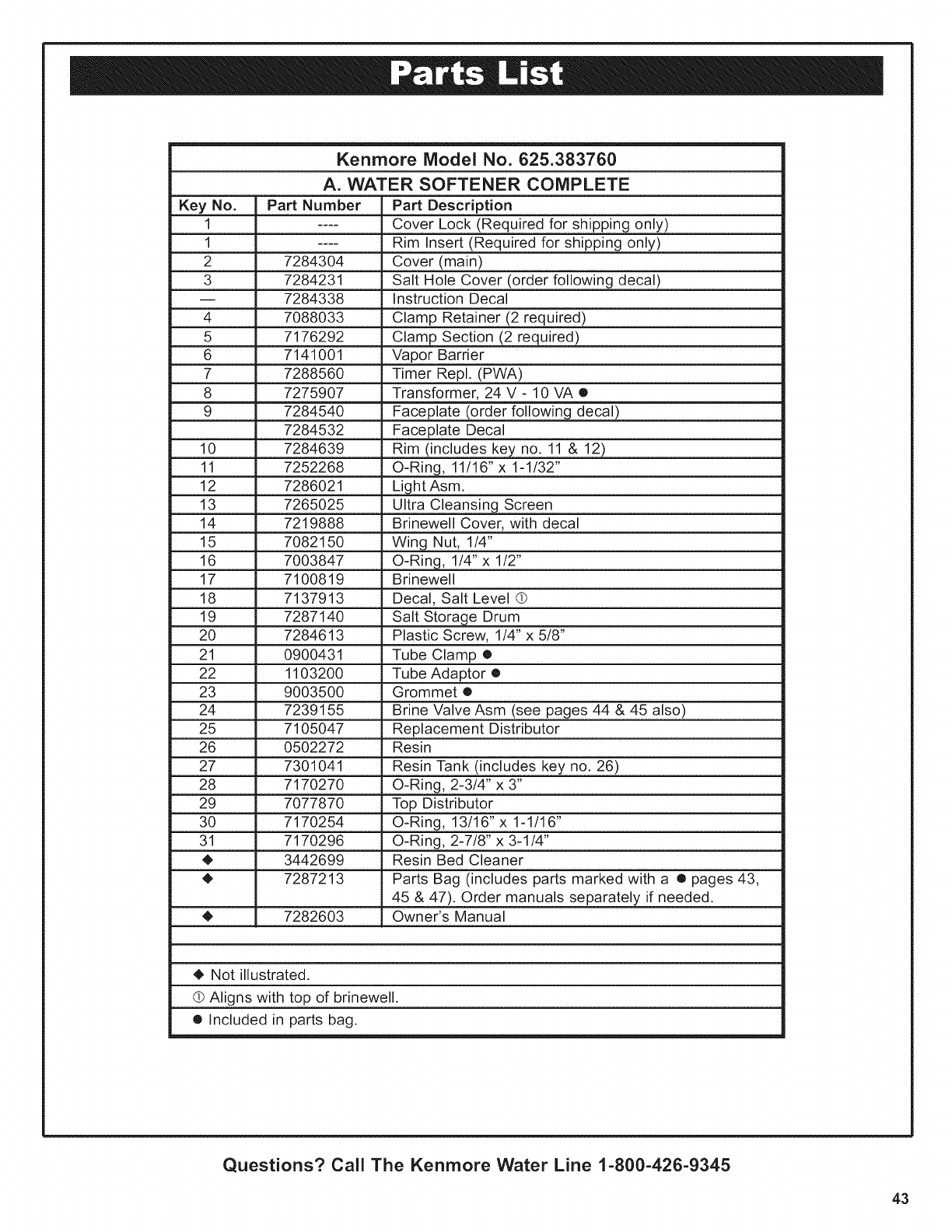 Parts List

Kenmore Model No. 625.383760

A. WATER SOFTENER COMPLETE

| Key No. | Part Number | Part Description |
|---|---|---|
| 1 | ---- | Cover Lock (Required for shipping only) |
| 1 | ---- | Rim Insert (Required for shipping only) |
| 2 | 7284304 | Cover (main) |
| 3 | 7284231 | Salt Hole Cover (order following decal) |
| — | 7284338 | Instruction Decal |
| 4 | 7088033 | Clamp Retainer (2 required) |
| 5 | 7176292 | Clamp Section (2 required) |
| 6 | 7141001 | Vapor Barrier |
| 7 | 7288560 | Timer Repl. (PWA) |
| 8 | 7275907 | Transformer, 24 V - 10 VA ● |
| 9 | 7284540 | Faceplate (order following decal) |
| | 7284532 | Faceplate Decal |
| 10 | 7284639 | Rim (includes key no. 11 & 12) |
| 11 | 7252268 | O-Ring, 11/16" x 1-1/32" |
| 12 | 7286021 | Light Asm. |
| 13 | 7265025 | Ultra Cleansing Screen |
| 14 | 7219888 | Brinewell Cover, with decal |
| 15 | 7082150 | Wing Nut, 1/4" |
| 16 | 7003847 | O-Ring, 1/4" x 1/2" |
| 17 | 7100819 | Brinewell |
| 18 | 7137913 | Decal, Salt Level ① |
| 19 | 7287140 | Salt Storage Drum |
| 20 | 7284613 | Plastic Screw, 1/4" x 5/8" |
| 21 | 0900431 | Tube Clamp ● |
| 22 | 1103200 | Tube Adaptor ● |
| 23 | 9003500 | Grommet ● |
| 24 | 7239155 | Brine Valve Asm (see pages 44 & 45 also) |
| 25 | 7105047 | Replacement Distributor |
| 26 | 0502272 | Resin |
| 27 | 7301041 | Resin Tank (includes key no. 26) |
| 28 | 7170270 | O-Ring, 2-3/4" x 3" |
| 29 | 7077870 | Top Distributor |
| 30 | 7170254 | O-Ring, 13/16" x 1-1/16" |
| 31 | 7170296 | O-Ring, 2-7/8" x 3-1/4" |
| ◆ | 3442699 | Resin Bed Cleaner |
| ◆ | 7287213 | Parts Bag (includes parts marked with a ● pages 43, 45 & 47). Order manuals separately if needed. |
| ◆ | 7282603 | Owner's Manual |

◆ Not illustrated.
① Aligns with top of brinewell.
● Included in parts bag.

Questions? Call The Kenmore Water Line 1-800-426-9345

43